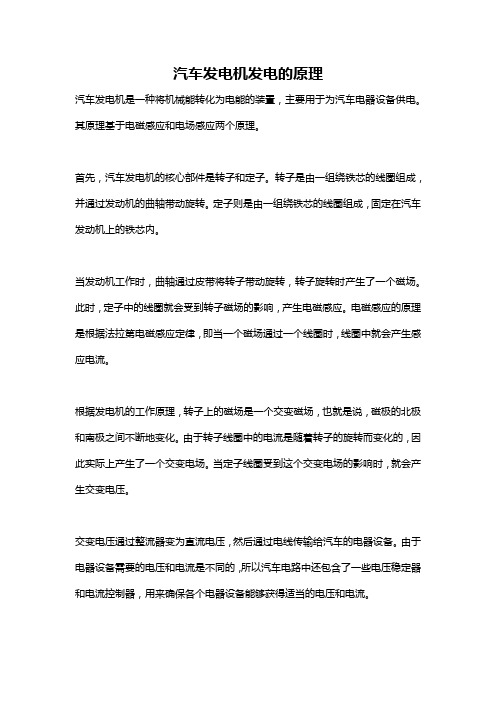 汽车发电机发电的原理

汽车发电机是一种将机械能转化为电能的装置，主要用于为汽车电器设备供电。其原理基于电磁感应和电场感应两个原理。

首先，汽车发电机的核心部件是转子和定子。转子是由一组绕铁芯的线圈组成，并通过发动机的曲轴带动旋转。定子则是由一组绕铁芯的线圈组成，固定在汽车发动机上的铁芯内。

当发动机工作时，曲轴通过皮带将转子带动旋转，转子旋转时产生了一个磁场。此时，定子中的线圈就会受到转子磁场的影响，产生电磁感应。电磁感应的原理是根据法拉第电磁感应定律，即当一个磁场通过一个线圈时，线圈中就会产生感应电流。

根据发电机的工作原理，转子上的磁场是一个交变磁场，也就是说，磁极的北极和南极之间不断地变化。由于转子线圈中的电流是随着转子的旋转而变化的，因此实际上产生了一个交变电场。当定子线圈受到这个交变电场的影响时，就会产生交变电压。

交变电压通过整流器变为直流电压，然后通过电线传输给汽车的电器设备。由于电器设备需要的电压和电流是不同的，所以汽车电路中还包含了一些电压稳定器和电流控制器，用来确保各个电器设备能够获得适当的电压和电流。